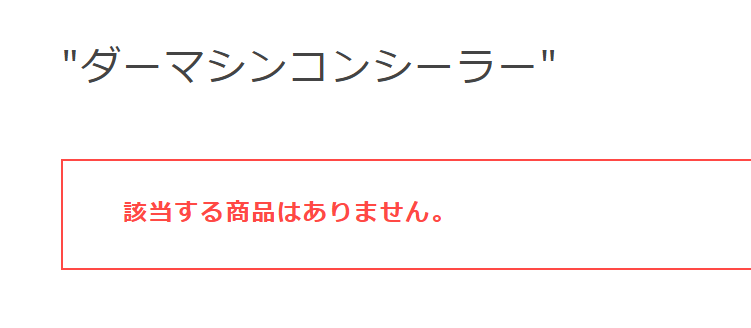 "ダーマシンコンシーラー"

該当する商品はありません。